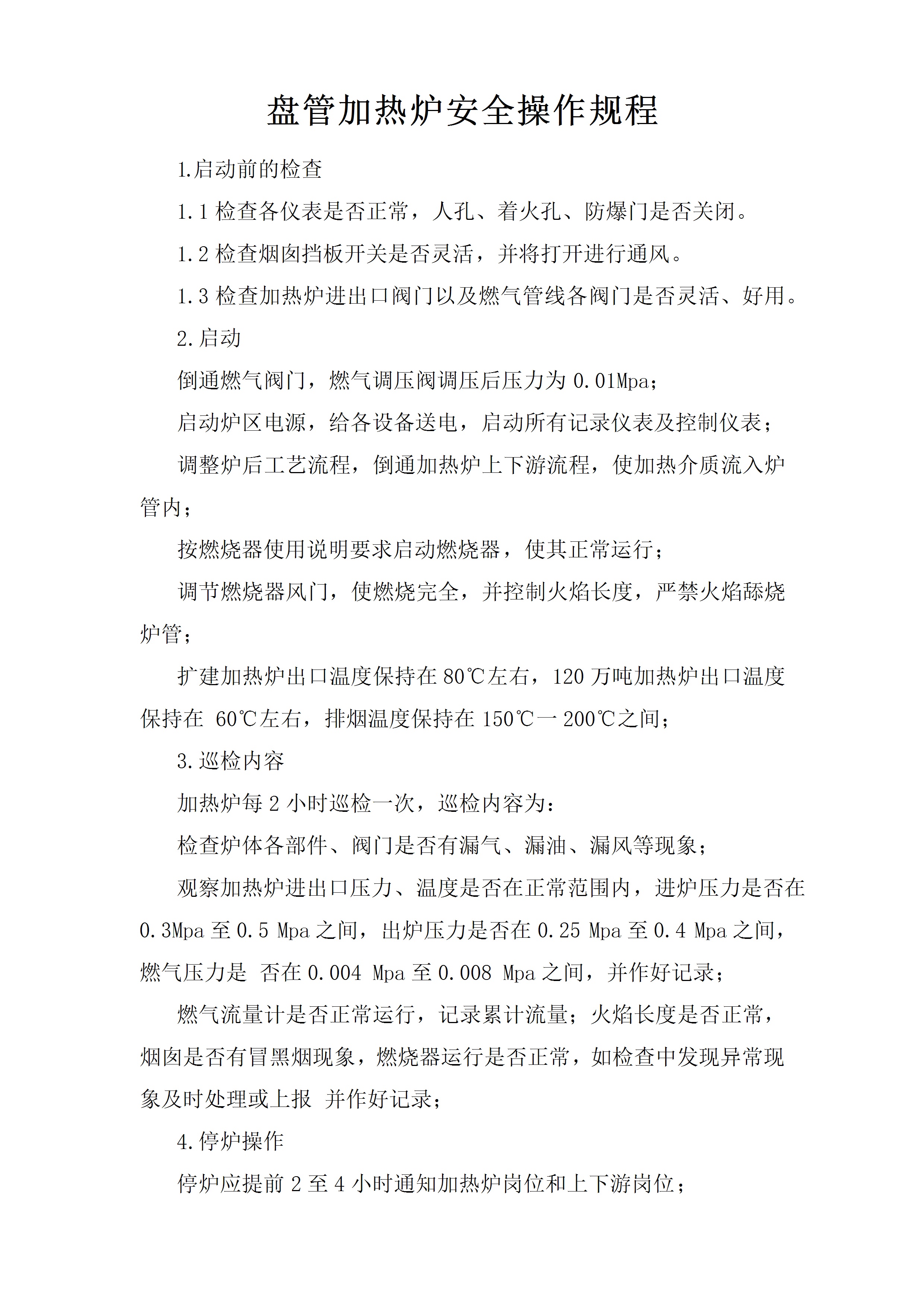 盘管加热炉安全操作规程

1.启动前的检查

1.1 检查各仪表是否正常，人孔、着火孔、防爆门是否关闭。

1.2 检查烟囱挡板开关是否灵活，并将打开进行通风。

1.3 检查加热炉进出口阀门以及燃气管线各阀门是否灵活、好用。

2.启动

倒通燃气阀门，燃气调压阀调压后压力为 0.01Mpa；

启动炉区电源，给各设备送电，启动所有记录仪表及控制仪表；

调整炉后工艺流程，倒通加热炉上下游流程，使加热介质流入炉管内；

按燃烧器使用说明要求启动燃烧器，使其正常运行；

调节燃烧器风门，使燃烧完全，并控制火焰长度，严禁火焰舔烧炉管；

扩建加热炉出口温度保持在 80℃左右，120 万吨加热炉出口温度保持在 60℃左右，排烟温度保持在 150℃一 200℃之间；

3.巡检内容

加热炉每 2 小时巡检一次，巡检内容为：

检查炉体各部件、阀门是否有漏气、漏油、漏风等现象；

观察加热炉进出口压力、温度是否在正常范围内，进炉压力是否在 0.3Mpa 至 0.5 Mpa 之间，出炉压力是否在 0.25 Mpa 至 0.4 Mpa 之间，燃气压力是 否在 0.004 Mpa 至 0.008 Mpa 之间，并作好记录；

燃气流量计是否正常运行，记录累计流量；火焰长度是否正常，烟囱是否有冒黑烟现象，燃烧器运行是否正常，如检查中发现异常现象及时处理或上报 并作好记录；

4.停炉操作

停炉应提前 2 至 4 小时通知加热炉岗位和上下游岗位；